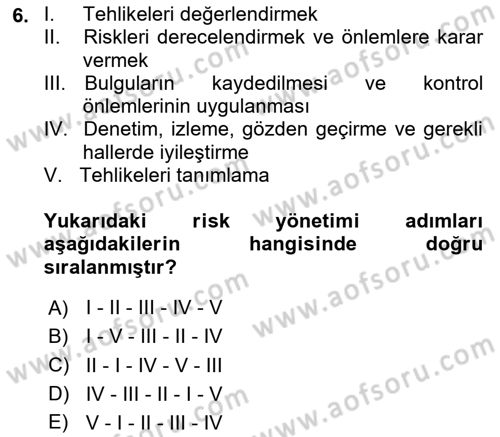 6. I. Tehlikeleri değerlendirmek
II. Riskleri derecelendirmek ve önlemlere karar vermek
III. Bulguların kaydedilmesi ve kontrol önlemlerinin uygulanması
IV. Denetim, izleme, gözden geçirme ve gerekli hallerde iyileştirme
V. Tehlikeleri tanımlama

Yukarıdaki risk yönetimi adımları aşağıdakilerin hangisinde doğru sıralanmıştır?

A) I - II - III - IV - V
B) I - V - III - II - IV
C) II - I - IV - V - III
D) IV - III - II - I - V
E) V - I - II - III - IV

www.aofsoru.com